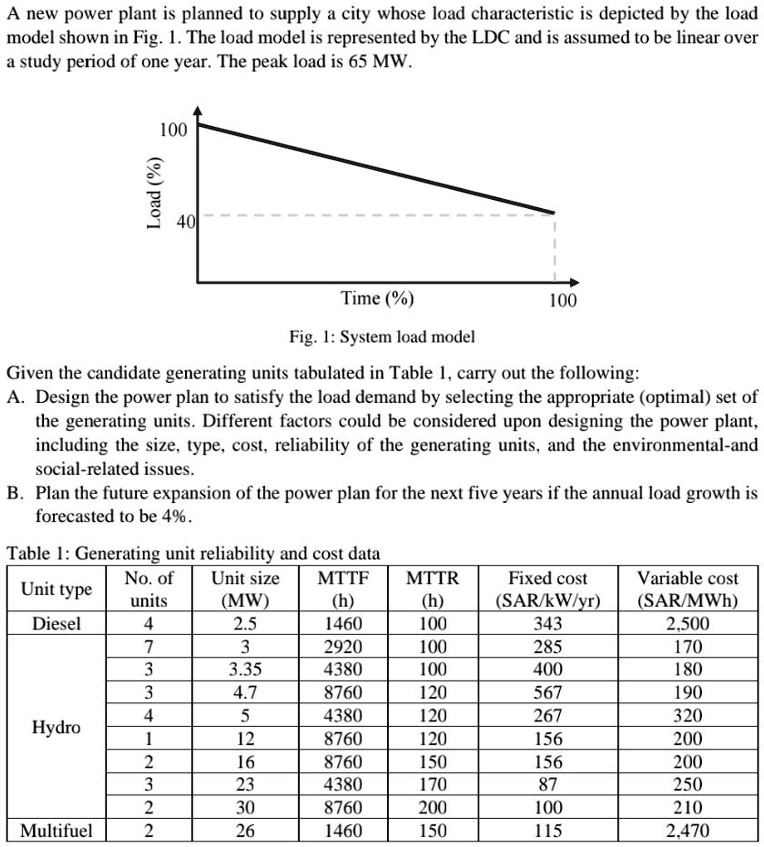 A new power plant is planned to supply a city whose load characteristic is depicted by the load model shown in Fig. 1. The load model is represented by the LDC and is assumed to be linear over a study period of one year. The peak load is 65 MW.

100
Load (%)
40
Time (%)
100

Fig. 1: System load model

Given the candidate generating units tabulated in Table 1, carry out the following:
A. Design the power plan to satisfy the load demand by selecting the appropriate (optimal) set of the generating units. Different factors could be considered upon designing the power plant, including the size, type, cost, reliability of the generating units, and the environmental-and social-related issues.
B. Plan the future expansion of the power plan for the next five years if the annual load growth is forecasted to be 4%.

Table 1: Generating unit reliability and cost data

| Unit type | No. of units | Unit size (MW) | MTTF (h) | MTTR (h) | Fixed cost (SAR/kW/yr) | Variable cost (SAR/MWh) |
|---|---|---|---|---|---|---|
| Diesel | 4 | 2.5 | 1460 | 100 | 343 | 2,500 |
| Hydro | 7 | 3 | 2920 | 100 | 285 | 170 |
| | 3 | 3.35 | 4380 | 100 | 400 | 180 |
| | 3 | 4.7 | 8760 | 120 | 567 | 190 |
| | 4 | 5 | 4380 | 120 | 267 | 320 |
| | 1 | 12 | 8760 | 120 | 156 | 200 |
| | 2 | 16 | 8760 | 150 | 156 | 200 |
| | 3 | 23 | 4380 | 170 | 87 | 250 |
| | 2 | 30 | 8760 | 200 | 100 | 210 |
| Multifuel | 2 | 26 | 1460 | 150 | 115 | 2,470 |